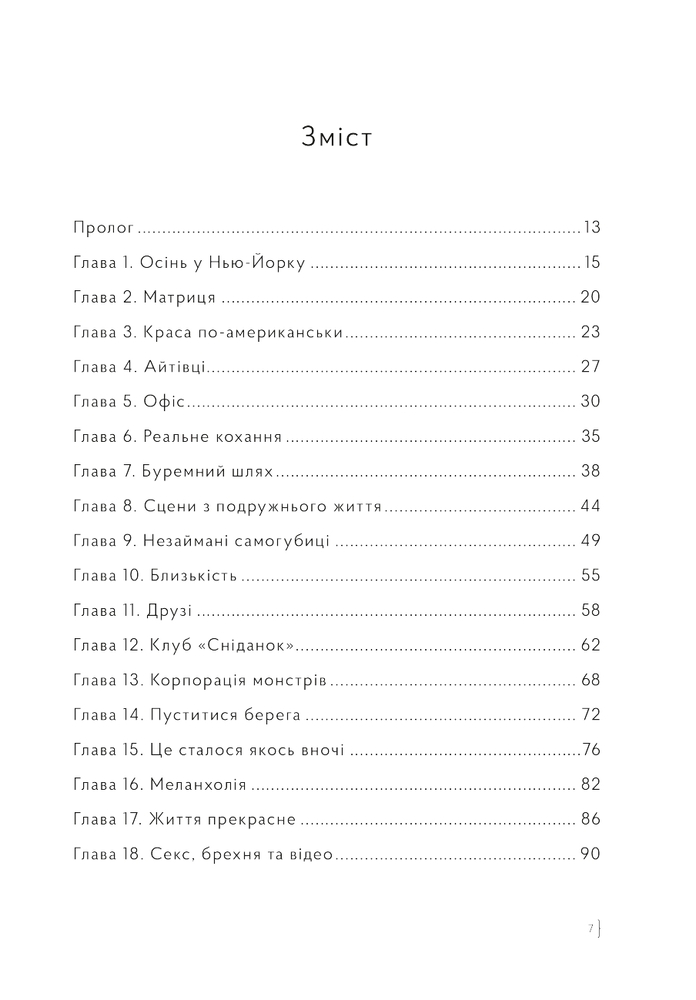 Зміст

Пролог 13

Глава 1. Осінь у Нью-Йорку 15

Глава 2. Матриця 20

Глава 3. Краса по-американськи 23

Глава 4. Айтівці 27

Глава 5. Офіс 30

Глава 6. Реальне кохання 35

Глава 7. Буремний шлях 38

Глава 8. Сцени з подружнього життя 44

Глава 9. Незаймані самогубиці 49

Глава 10. Близькість 55

Глава 11. Друзі 58

Глава 12. Клуб «Сніданок» 62

Глава 13. Корпорація монстрів 68

Глава 14. Пуститися берега 72

Глава 15. Це сталося якось вночі 76

Глава 16. Меланхолія 82

Глава 17. Життя прекрасне 86

Глава 18. Секс, брехня та відео 90

7